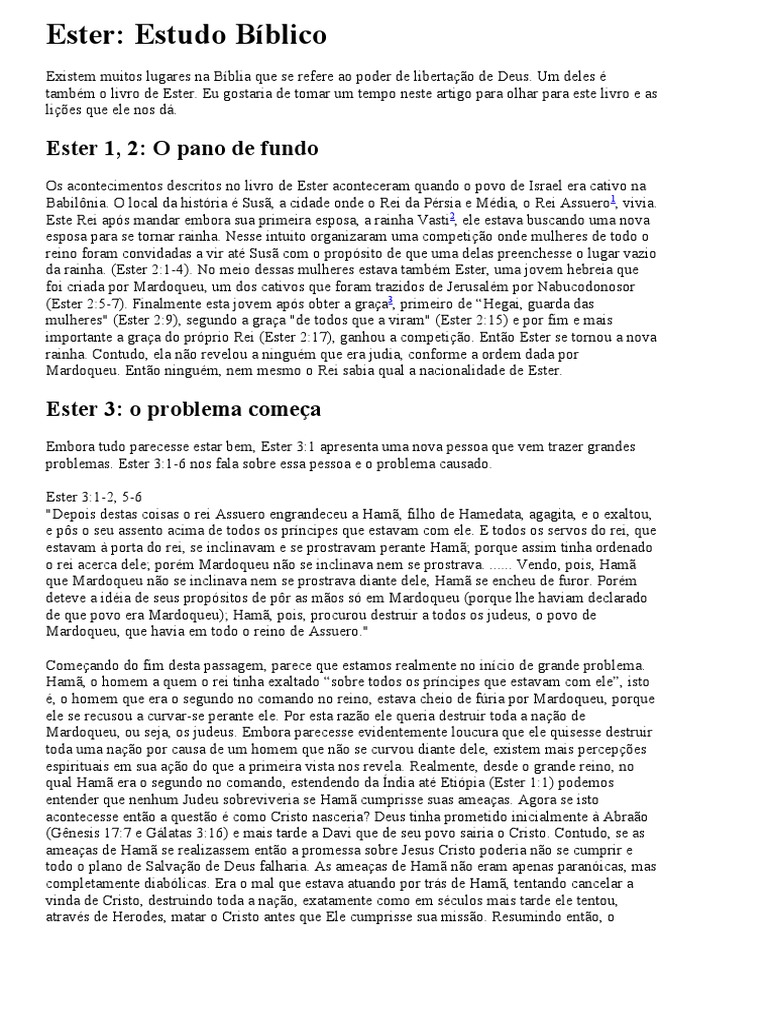 Ester: Estudo Bíblico

Existem muitos lugares na Bíblia que se refere ao poder de libertação de Deus. Um deles é também o livro de Ester. Eu gostaria de tomar um tempo neste artigo para olhar para este livro e as lições que ele nos dá.

Ester 1, 2: O pano de fundo

Os acontecimentos descritos no livro de Ester aconteceram quando o povo de Israel era cativo na Babilônia. O local da história é Susã, a cidade onde o Rei da Pérsia e Média, o Rei Assuero$^1$, vivia. Este Rei após mandar embora sua primeira esposa, a rainha Vasti$^2$, ele estava buscando uma nova esposa para se tornar rainha. Nesse intuito organizaram uma competição onde mulheres de todo o reino foram convidadas a vir até Susã com o propósito de que uma delas preenchesse o lugar vazio da rainha. (Ester 2:1-4). No meio dessas mulheres estava também Ester, uma jovem hebreia que foi criada por Mardoqueu, um dos cativos que foram trazidos de Jerusalém por Nabucodonosor (Ester 2:5-7). Finalmente esta jovem após obter a graça$^3$, primeiro de "Hegai, guarda das mulheres" (Ester 2:9), segundo a graça "de todos que a viram" (Ester 2:15) e por fim e mais importante a graça do próprio Rei (Ester 2:17), ganhou a competição. Então Ester se tornou a nova rainha. Contudo, ela não revelou a ninguém que era judia, conforme a ordem dada por Mardoqueu. Então ninguém, nem mesmo o Rei sabia qual a nacionalidade de Ester.

Ester 3: o problema começa

Embora tudo parecesse estar bem, Ester 3:1 apresenta uma nova pessoa que vem trazer grandes problemas. Ester 3:1-6 nos fala sobre essa pessoa e o problema causado.

Ester 3:1-2, 5-6
"Depois destas coisas o rei Assuero engrandeceu a Hamã, filho de Hamedata, agagita, e o exaltou, e pôs o seu assento acima de todos os príncipes que estavam com ele. E todos os servos do rei, que estavam à porta do rei, se inclinavam e se prostravam perante Hamã; porque assim tinha ordenado o rei acerca dele; porém Mardoqueu não se inclinava nem se prostrava. ...... Vendo, pois, Hamã que Mardoqueu não se inclinava nem se prostrava diante dele, Hamã se encheu de furor. Porém deteve a idéia de seus propósitos de pôr as mãos só em Mardoqueu (porque lhe haviam declarado de que povo era Mardoqueu); Hamã, pois, procurou destruir a todos os judeus, o povo de Mardoqueu, que havia em todo o reino de Assuero."

Começando do fim desta passagem, parece que estamos realmente no início de grande problema. Hamã, o homem a quem o rei tinha exaltado "sobre todos os príncipes que estavam com ele", isto é, o homem que era o segundo no comando no reino, estava cheio de fúria por Mardoqueu, porque ele se recusou a curvar-se perante ele. Por esta razão ele queria destruir toda a nação de Mardoqueu, ou seja, os judeus. Embora parecesse evidentemente loucura que ele quisesse destruir toda uma nação por causa de um homem que não se curvou diante dele, existem mais percepções espirituais em sua ação do que a primeira vista nos revela. Realmente, desde o grande reino, no qual Hamã era o segundo no comando, estendendo da Índia até Etiópia (Ester 1:1) podemos entender que nenhum Judeu sobreviveria se Hamã cumprisse suas ameaças. Agora se isto acontecesse então a questão é como Cristo nasceria? Deus tinha prometido inicialmente à Abraão (Gênesis 17:7 e Gálatas 3:16) e mais tarde a Davi que de seu povo sairia o Cristo. Contudo, se as ameaças de Hamã se realizassem então a promessa sobre Jesus Cristo poderia não se cumprir e todo o plano de Salvação de Deus falharia. As ameaças de Hamã não eram apenas paranóicas, mas completamente diabólicas. Era o mal que estava atuando por trás de Hamã, tentando cancelar a vinda de Cristo, destruindo toda a nação, exatamente como em séculos mais tarde ele tentou, através de Herodes, matar o Cristo antes que Ele cumprisse sua missão. Resumindo então, o